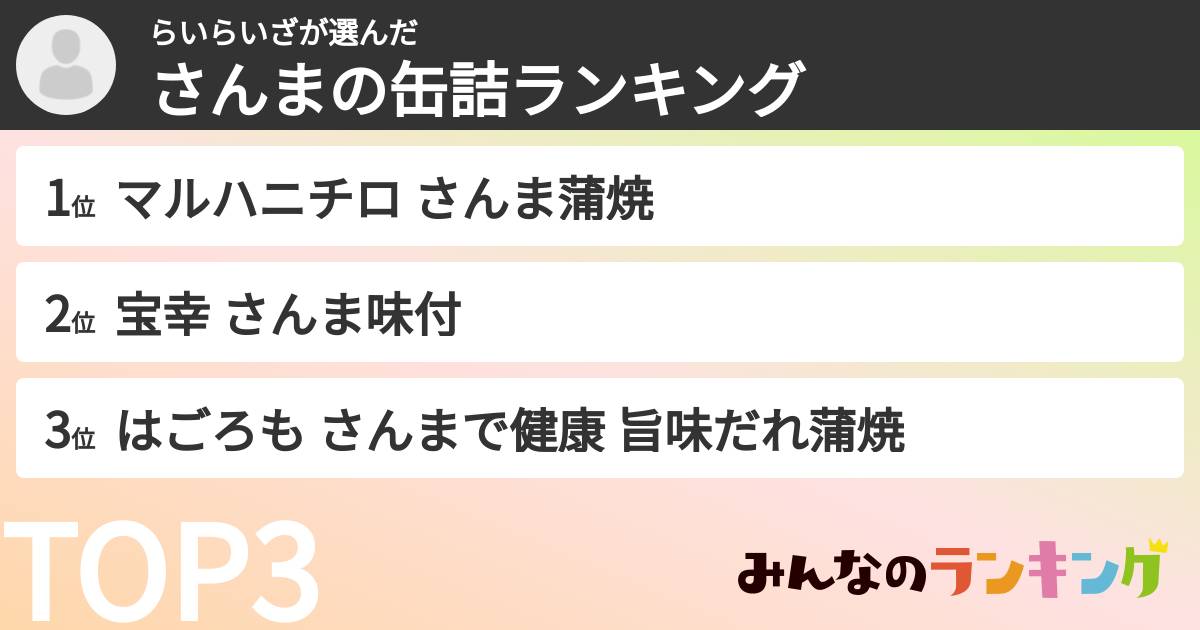 らいらいざが選んだ
さんまの缶詰ランキング

1位 マルハニチロ さんま蒲焼

2位 宝幸 さんま味付

3位 はごろも さんまで健康 旨味だれ蒲焼

TOP3

みんなのランキング